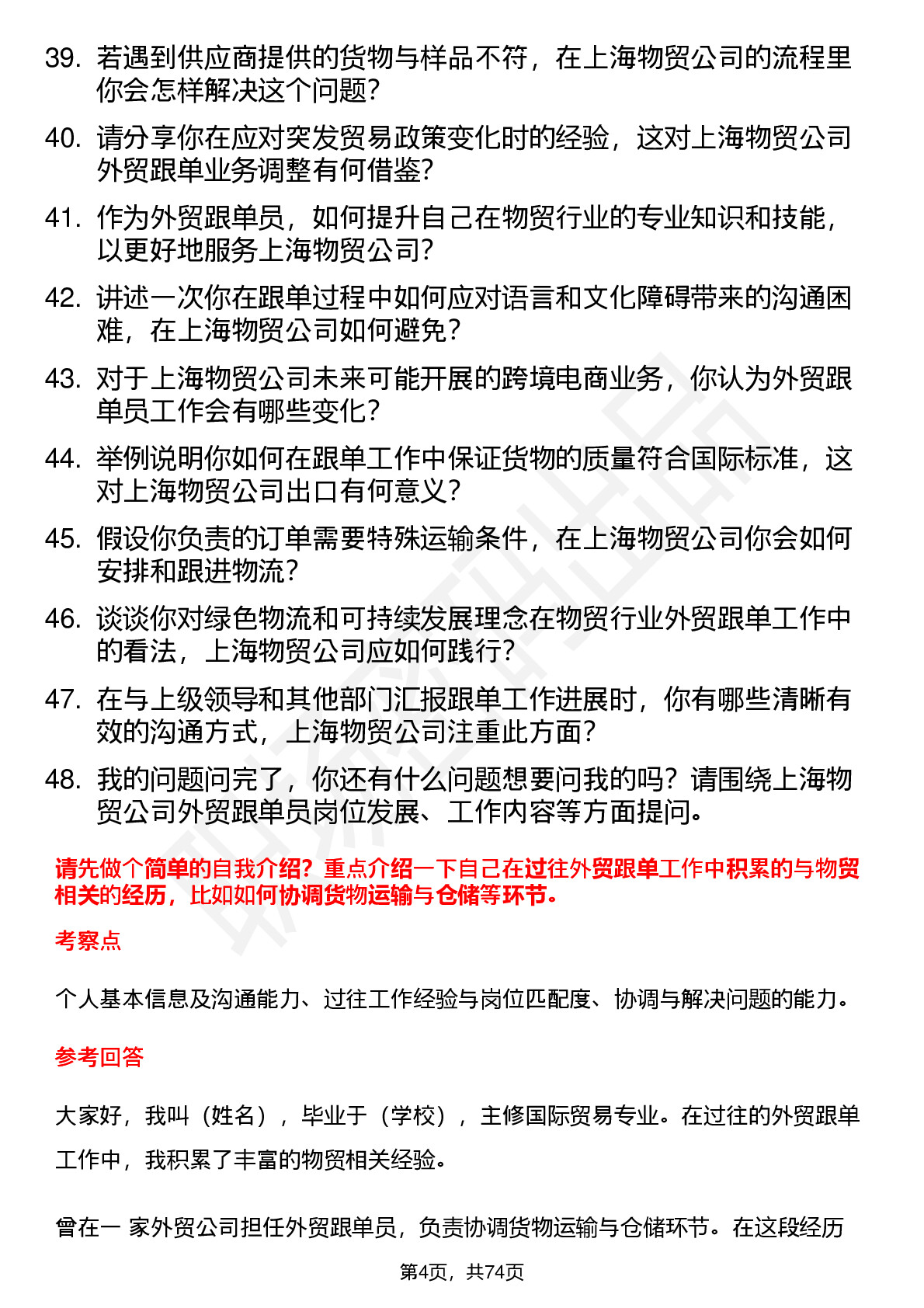 39. 若遇到供应商提供的货物与样品不符，在上海物贸公司的流程里你会怎样解决这个问题?

40. 请分享你在应对突发贸易政策变化时的经验，这对上海物贸公司外贸跟单业务调整有何借鉴?

41. 作为外贸跟单员，如何提升自己在物贸行业的专业知识和技能，以更好地服务上海物贸公司?

42. 讲述一次你在跟单过程中如何应对语言和文化障碍带来的沟通困难，在上海物贸公司如何避免?

43. 对于上海物贸公司未来可能开展的跨境电商业务，你认为外贸跟单员工作会有哪些变化?

44. 举例说明你如何在跟单工作中保证货物的质量符合国际标准，这对上海物贸公司出口有何意义?

45. 假设你负责的订单需要特殊运输条件，在上海物贸公司你会如何安排和跟进物流?

46. 谈谈你对绿色物流和可持续发展理念在物贸行业外贸跟单工作中的看法，上海物贸公司应如何践行?

47. 在与上级领导和其他部门汇报跟单工作进展时，你有哪些清晰有效的沟通方式，上海物贸公司注重此方面?

48. 我的问题问完了，你还有什么问题想要问我的吗？请围绕上海物贸公司外贸跟单员岗位发展、工作内容等方面提问。

请先做个简单的自我介绍？重点介绍一下自己在过往外贸跟单工作中积累的与物贸相关的经历，比如如何协调货物运输与仓储等环节。

考察点

个人基本信息及沟通能力、过往工作经验与岗位匹配度、协调与解决问题的能力。

参考回答

大家好，我叫（姓名），毕业于（学校），主修国际贸易专业。在过往的外贸跟单工作中，我积累了丰富的物贸相关经验。

曾在一 家外贸公司担任外贸跟单员，负责协调货物运输与仓储环节。在这段经历

第4页，共74页